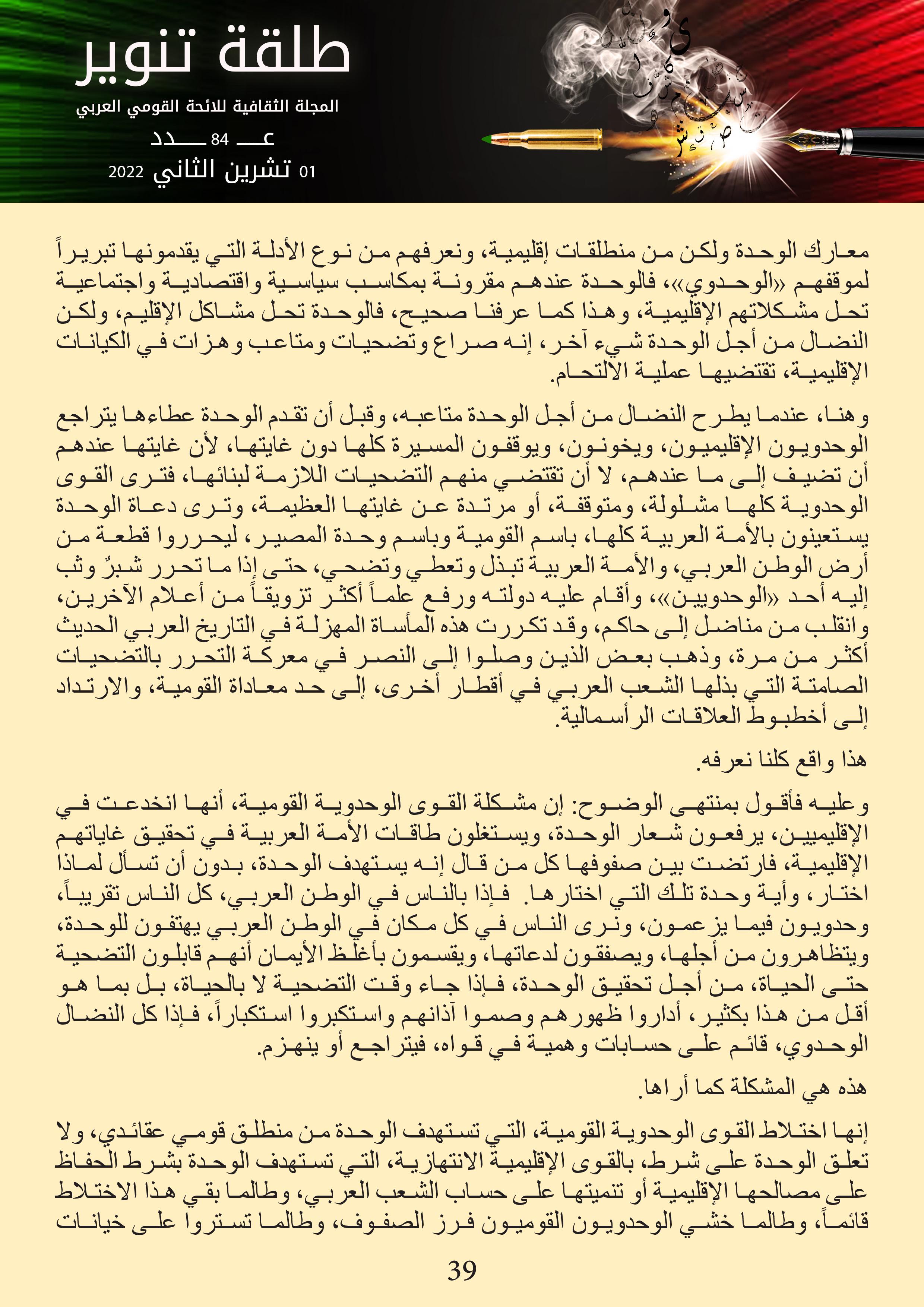 طلقة تنوير

المجلة الثقافية للائحة القومي العربي

عـــ 84 ـــدد

01 تشرين الثاني 2022

معارك الوحدة ولكن من منطلقات إقليمية، ونعرفهم من نوع الأدلة التي يقدمونها تبريراً لموقفهم «الوحدوي»، فالوحدة عندهم مقرونة بمكاسب سياسية واقتصادية واجتماعية تحل مشكلاتهم الإقليمية، وهذا كما عرفنا صحيح، فالوحدة تحل مشاكل الإقليم، ولكن النضال من أجل الوحدة شيء آخر، إنه صراع وتضحيات ومتاعب وهزات في الكيانات الإقليمية، تقتضيها عملية الالتحام.

وهنا، عندما يطرح النضال من أجل الوحدة متاعبه، وقبل أن تقدم الوحدة عطاءها يتراجع الوحدويون الإقليميون، ويخونون، ويوقفون المسيرة كلها دون غايتها، لأن غايتها عندهم أن تضيف إلى ما عندهم، لا أن تقتضي منهم التضحيات اللازمة لبنائها، فترى القوى الوحدوية كلها مشلولة، ومتوقفة، أو مرتدة عن غايتها العظيمة، وترى دعاة الوحدة يستعينون بالأمة العربية كلها، باسم القومية وباسم وحدة المصير، ليحرروا قطعة من أرض الوطن العربي، والأمة العربية تبذل وتعطي وتضحي، حتى إذا ما تحرر شبرٌ وثب إليه أحد «الوحدويين»، وأقام عليه دولته ورفع علماً أكثر تزويقاً من أعلام الآخرين، وانقلب من مناضل إلى حاكم، وقد تكررت هذه المأساة المهزلة في التاريخ العربي الحديث أكثر من مرة، وذهب بعض الذين وصلوا إلى النصر في معركة التحرر بالتضحيات الصامتة التي بذلها الشعب العربي في أقطار أخرى، إلى حد معاداة القومية، والارتداد إلى أخطبوط العلاقات الرأسمالية.

هذا واقع كلنا نعرفه.

وعليه فأقول بمنتهى الوضوح: إن مشكلة القوى الوحدوية القومية، أنها انخدعت في الإقليميين، يرفعون شعار الوحدة، ويستغلون طاقات الأمة العربية في تحقيق غاياتهم الإقليمية، فارتضت بين صفوفها كل من قال إنه يستهدف الوحدة، بدون أن تسأل لماذا اختار، وأية وحدة تلك التي اختارها. فإذا بالناس في الوطن العربي، كل الناس تقريباً، وحدويون فيما يزعمون، ونرى الناس في كل مكان في الوطن العربي يهتفون للوحدة، ويتظاهرون من أجلها، ويصفقون لدعاتها، ويقسمون بأغلظ الأيمان أنهم قابلون التضحية حتى الحياة، من أجل تحقيق الوحدة، فإذا جاء وقت التضحية لا بالحياة، بل بما هو أقل من هذا بكثير، أداروا ظهورهم وصموا آذانهم واستكبروا استكباراً، فإذا كل النضال الوحدوي، قائم على حسابات وهمية في قواه، فيتراجع أو ينهزم.

هذه هي المشكلة كما أراها.

إنها اختلاط القوى الوحدوية القومية، التي تستهدف الوحدة من منطلق قومي عقائدي، ولا تعلق الوحدة على شرط، بالقوى الإقليمية الانتهازية، التي تستهدف الوحدة بشرط الحفاظ على مصالحها الإقليمية أو تنميتها على حساب الشعب العربي، وطالما بقي هذا الاختلاط قائماً، وطالما خشي الوحدويون القوميون فرز الصفوف، وطالما تستروا على خيانات

39